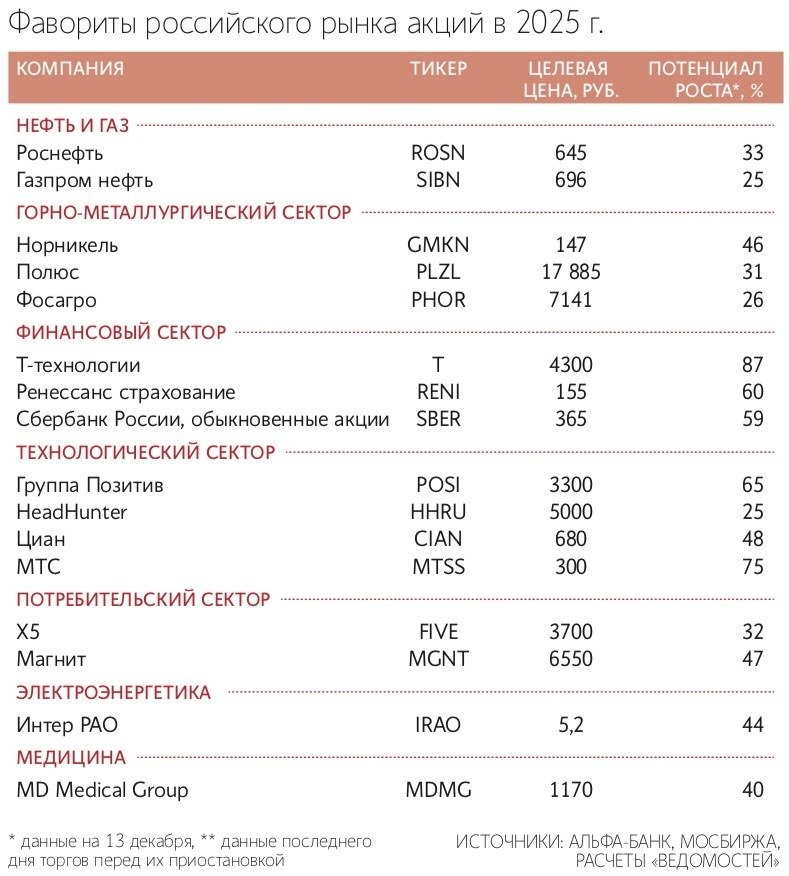 Фавориты российского рынка акций в 2025 г.

| КОМПАНИЯ | ТИКЕР | ЦЕЛЕВАЯ ЦЕНА, РУБ. | ПОТЕНЦИАЛ РОСТА*, % |
|---|---|---|---|
| НЕФТЬ И ГАЗ | | | |
| Роснефть | ROSN | 645 | 33 |
| Газпром нефть | SIBN | 696 | 25 |
| ГОРНО-МЕТАЛЛУРГИЧЕСКИЙ СЕКТОР | | | |
| Норникель | GMKN | 147 | 46 |
| Полюс | PLZL | 17 885 | 31 |
| Фосагро | PHOR | 7141 | 26 |
| ФИНАНСОВЫЙ СЕКТОР | | | |
| Т-технологии | T | 4300 | 87 |
| Ренессанс страхование | RENI | 155 | 60 |
| Сбербанк России, обыкновенные акции | SBER | 365 | 59 |
| ТЕХНОЛОГИЧЕСКИЙ СЕКТОР | | | |
| Группа Позитив | POSI | 3300 | 65 |
| HeadHunter | HHRU | 5000 | 25 |
| Циан | CIAN | 680 | 48 |
| МТС | MTSS | 300 | 75 |
| ПОТРЕБИТЕЛЬСКИЙ СЕКТОР | | | |
| X5 | FIVE | 3700 | 32 |
| Магнит | MGNT | 6550 | 47 |
| ЭЛЕКТРОЭНЕРГЕТИКА | | | |
| Интер РАО | IRAO | 5,2 | 44 |
| МЕДИЦИНА | | | |
| MD Medical Group | MDMG | 1170 | 40 |

* данные на 13 декабря, ** данные последнего дня торгов перед их приостановкой

ИСТОЧНИКИ: АЛЬФА-БАНК, МОСБИРЖА, РАСЧЕТЫ «ВЕДОМОСТЕЙ»